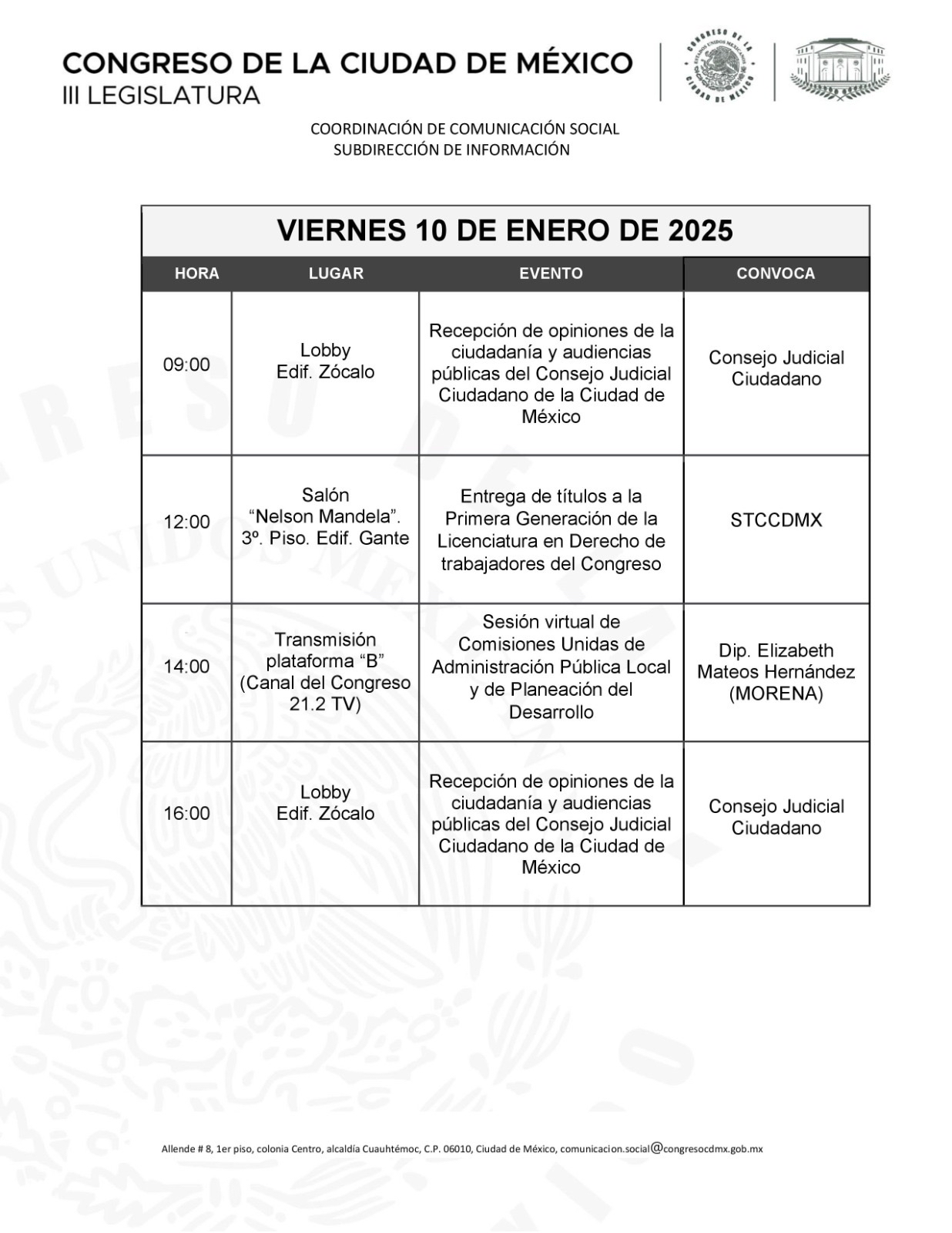 CONGRESO DE LA CIUDAD DE MÉXICO
III LEGISLATURA

CONGRESO DE LA CIUDAD DE MÉXICO ESTADOS UNIDOS MEXICANOS

COORDINACIÓN DE COMUNICACIÓN SOCIAL
SUBDIRECCIÓN DE INFORMACIÓN

VIERNES 10 DE ENERO DE 2025

| HORA | LUGAR | EVENTO | CONVOCA |
|---|---|---|---|
| 09:00 | Lobby Edif. Zócalo | Recepción de opiniones de la ciudadanía y audiencias públicas del Consejo Judicial Ciudadano de la Ciudad de México | Consejo Judicial Ciudadano |
| 12:00 | Salón "Nelson Mandela". 3º. Piso. Edif. Gante | Entrega de títulos a la Primera Generación de la Licenciatura en Derecho de trabajadores del Congreso | STCCDMX |
| 14:00 | Transmisión plataforma "B" (Canal del Congreso 21.2 TV) | Sesión virtual de Comisiones Unidas de Administración Pública Local y de Planeación del Desarrollo | Dip. Elizabeth Mateos Hernández (MORENA) |
| 16:00 | Lobby Edif. Zócalo | Recepción de opiniones de la ciudadanía y audiencias públicas del Consejo Judicial Ciudadano de la Ciudad de México | Consejo Judicial Ciudadano |

Allende # 8, 1er piso, colonia Centro, alcaldía Cuauhtémoc, C.P. 06010, Ciudad de México, comunicacion.social@congresocdmx.gob.mx